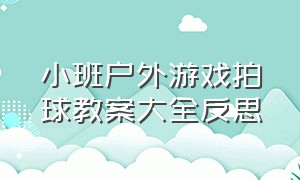 小班户外游戏拍球教案大全反思